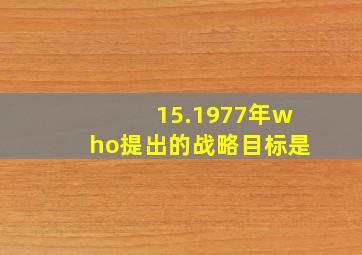 15.1977年who提出的战略目标是